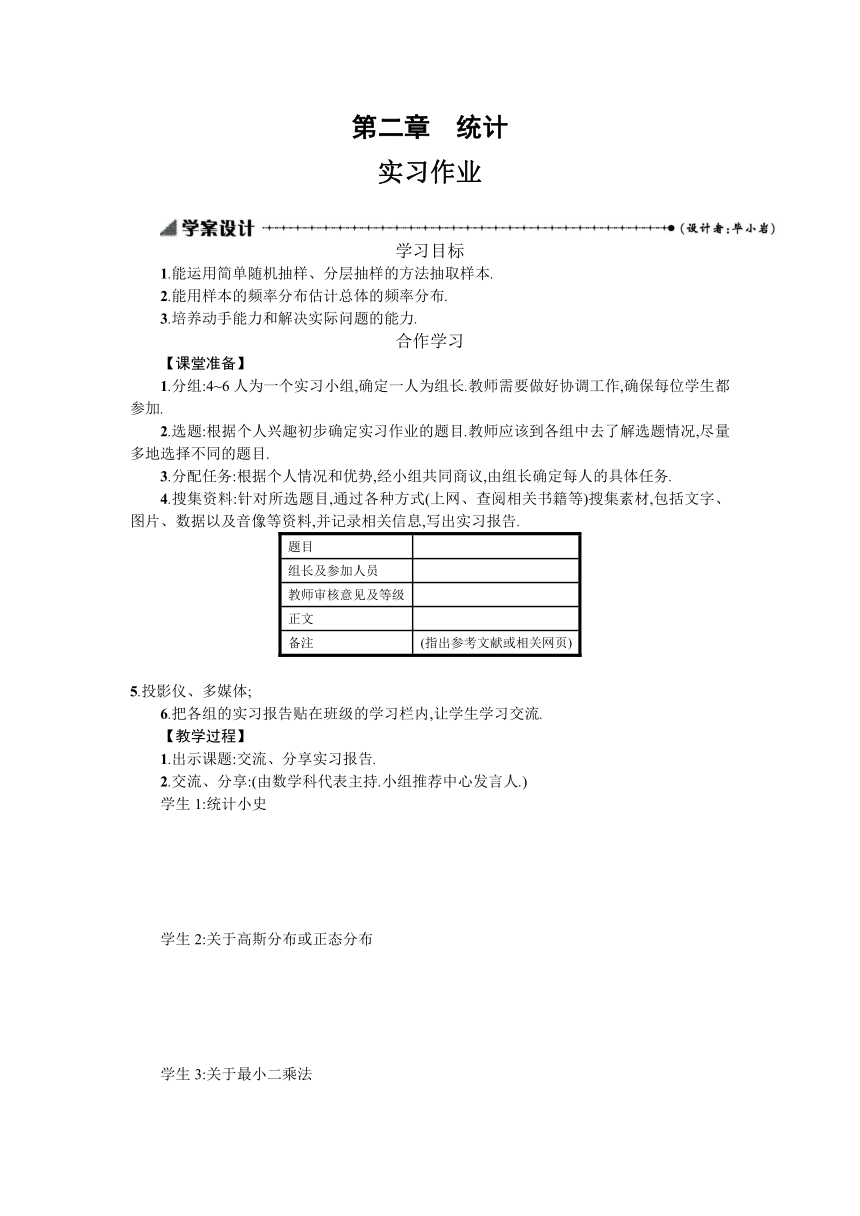 第二章　统计

实习作业

学案设计 (设计者:毕小岩)

学习目标

1.能运用简单随机抽样、分层抽样的方法抽取样本.

2.能用样本的频率分布估计总体的频率分布.

3.培养动手能力和解决实际问题的能力.

合作学习

【课堂准备】

1.分组:4~6 人为一个实习小组,确定一人为组长.教师需要做好协调工作,确保每位学生都参加.

2.选题:根据个人兴趣初步确定实习作业的题目.教师应该到各组中去了解选题情况,尽量多地选择不同的题目.

3.分配任务:根据个人情况和优势,经小组共同商议,由组长确定每人的具体任务.

4.搜集资料:针对所选题目,通过各种方式(上网、查阅相关书籍等)搜集素材,包括文字、图片、数据以及音像等资料,并记录相关信息,写出实习报告.

| 题目 | |
|---|---|
| 组长及参加人员 | |
| 教师审核意见及等级 | |
| 正文 | |
| 备注 | (指出参考文献或相关网页) |

5.投影仪、多媒体;

6.把各组的实习报告贴在班级的学习栏内,让学生学习交流.

【教学过程】

1.出示课题:交流、分享实习报告.

2.交流、分享:(由数学科代表主持.小组推荐中心发言人.)

学生 1:统计小史

学生 2:关于高斯分布或正态分布

学生 3:关于最小二乘法